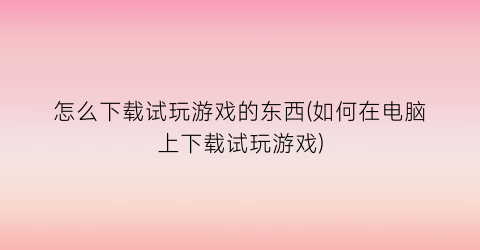 怎么下载试玩游戏的东西(如何在电脑上下载试玩游戏)